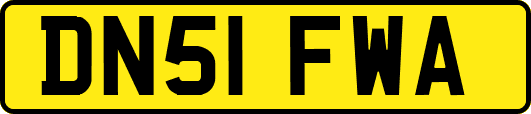 DN51 FWA